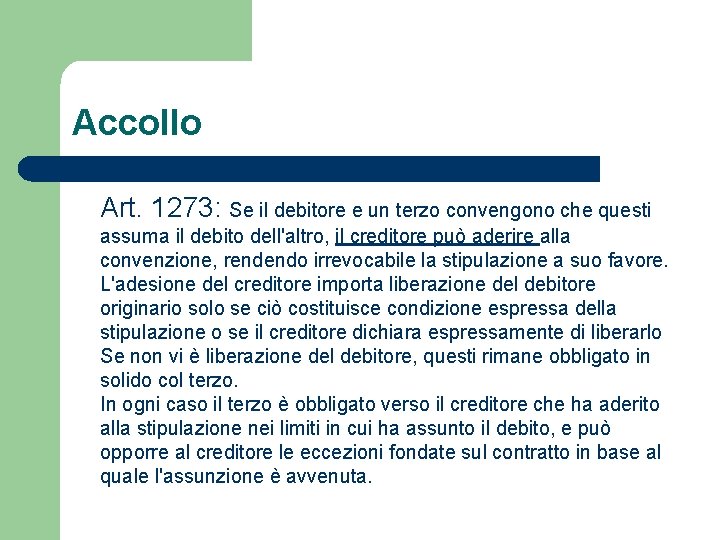 Accollo

Art. 1273: Se il debitore e un terzo convengono che questi assuma il debito dell'altro, il creditore può aderire alla convenzione, rendendo irrevocabile la stipulazione a suo favore. L'adesione del creditore importa liberazione del debitore originario solo se ciò costituisce condizione espressa della stipulazione o se il creditore dichiara espressamente di liberarlo Se non vi è liberazione del debitore, questi rimane obbligato in solido col terzo.
In ogni caso il terzo è obbligato verso il creditore che ha aderito alla stipulazione nei limiti in cui ha assunto il debito, e può opporre al creditore le eccezioni fondate sul contratto in base al quale l'assunzione è avvenuta.